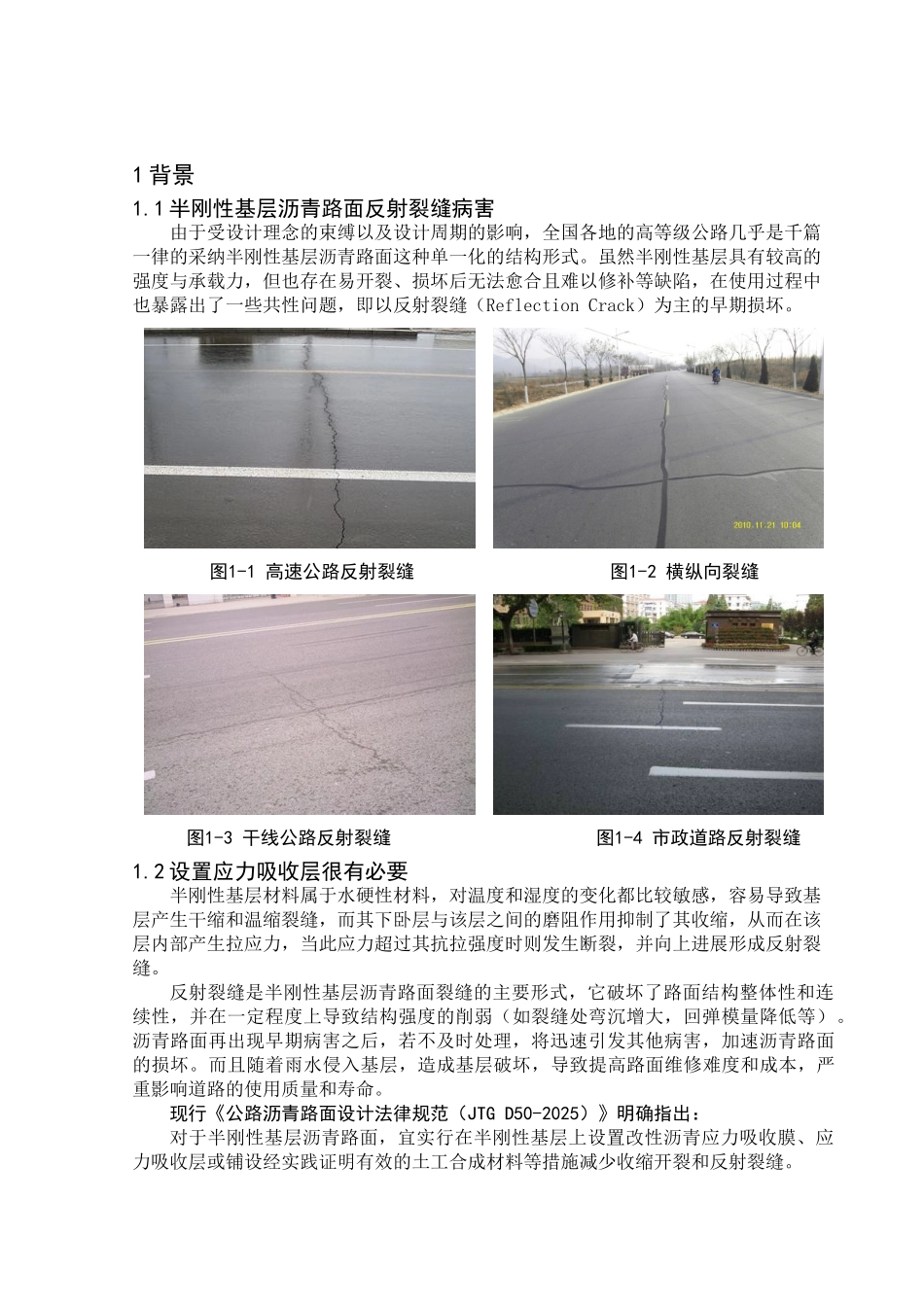 1 背景

1.1 半刚性基层沥青路面反射裂缝病害

由于受设计理念的束缚以及设计周期的影响，全国各地的高等级公路几乎是千篇一律的采纳半刚性基层沥青路面这种单一化的结构形式。虽然半刚性基层具有较高的强度与承载力，但也存在易开裂、损坏后无法愈合且难以修补等缺陷，在使用过程中也暴露出了一些共性问题，即以反射裂缝（Reflection Crack）为主的早期损坏。

2010.11.21 10:04

图1-1 高速公路反射裂缝

图1-2 横纵向裂缝

图1-3 干线公路反射裂缝

图1-4 市政道路反射裂缝

1.2 设置应力吸收层很有必要

半刚性基层材料属于水硬性材料，对温度和湿度的变化都比较敏感，容易导致基层产生干缩和温缩裂缝，而其下卧层与该层之间的磨阻作用抑制了其收缩，从而在该层内部产生拉应力，当此应力超过其抗拉强度时则发生断裂，并向上进展形成反射裂缝。

反射裂缝是半刚性基层沥青路面裂缝的主要形式，它破坏了路面结构整体性和连续性，并在一定程度上导致结构强度的削弱（如裂缝处弯沉增大，回弹模量降低等）。沥青路面再出现早期病害之后，若不及时处理，将迅速引发其他病害，加速沥青路面的损坏。而且随着雨水侵入基层，造成基层破坏，导致提高路面维修难度和成本，严重影响道路的使用质量和寿命。

现行《公路沥青路面设计法律规范（JTG D50-2025）》明确指出：

对于半刚性基层沥青路面，宜实行在半刚性基层上设置改性沥青应力吸收膜、应力吸收层或铺设经实践证明有效的土工合成材料等措施减少收缩开裂和反射裂缝。